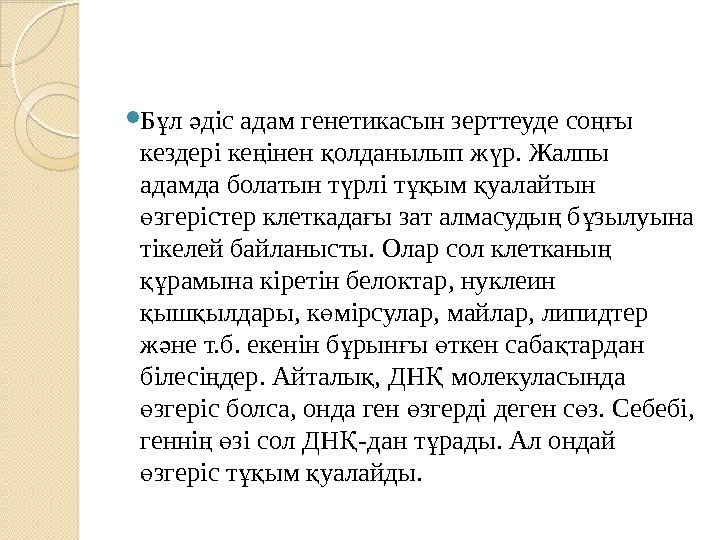 Бұл әдіс адам генетикасын зерттеуде соңғы кездері кеңінен қолданылып жүр. Жалпы адамда болатын түрлі тұқым қуалайтын өзгерістер клеткадағы зат алмасудың бұзылуына тікелей байланысты. Олар сол клетканың құрамына кіретін белоктар, нуклеин қышқылдары, көмірсулар, майлар, липидтер және т.б. екенін бұрынғы өткен сабақтардан білесіңдер. Айталық, ДНҚ молекуласында өзгеріс болса, онда ген өзгерді деген сөз. Себебі, геннің өзі сол ДНҚ-дан тұрады. Ал ондай өзгеріс тұқым қуалайды.